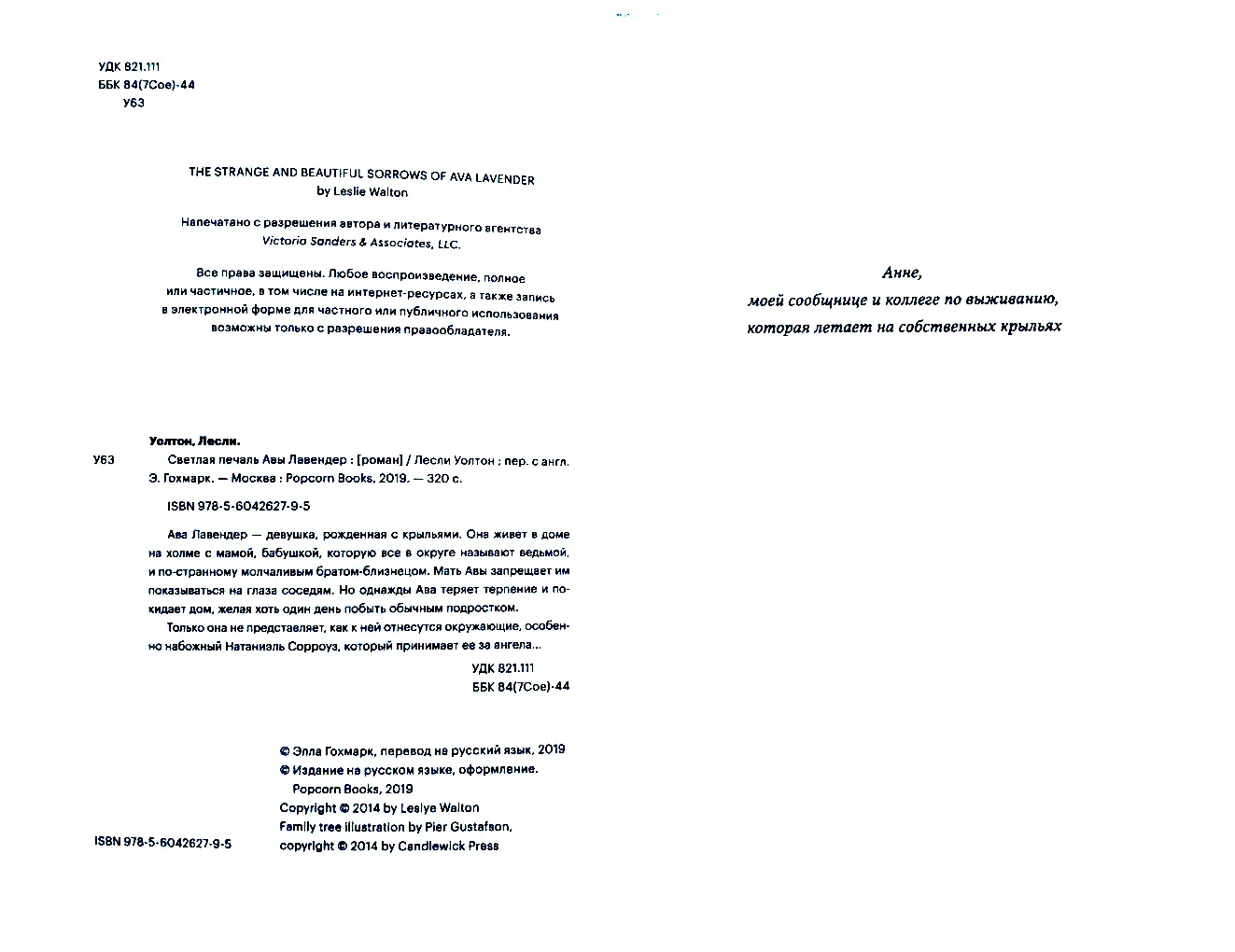 УДК 821.111
ББК 84(7Сое)-44
У63

THE STRANGE AND BEAUTIFUL SORROWS OF AVA LAVENDER
by Leslie Walton

Напечатано с разрешения автора и литературного агентства
Victoria Sanders & Associates, LLC.

Все права защищены. Любое воспроизведение, полное или частичное, в том числе на интернет-ресурсах, а также запись в электронной форме для частного или публичного использования возможны только с разрешения правообладателя.

Уолтон, Лесли.
У63 Светлая печаль Авы Лавендер : [роман] / Лесли Уолтон ; пер. с англ. Э. Гохмарк. — Москва : Popcorn Books, 2019. — 320 с.

ISBN 978-5-6042627-9-5

Ава Лавендер — девушка, рожденная с крыльями. Она живет в доме на холме с мамой, бабушкой, которую все в округе называют ведьмой, и по-странному молчаливым братом-близнецом. Мать Авы запрещает им показываться на глаза соседям. Но однажды Ава теряет терпение и покидает дом, желая хоть один день побыть обычным подростком.

Только она не представляет, как к ней отнесутся окружающие, особенно набожный Натаниэль Сорроуз, который принимает ее за ангела...

УДК 821.111
ББК 84(7Сое)-44

© Элла Гохмарк, перевод на русский язык, 2019
© Издание на русском языке, оформление. Popcorn Books, 2019
Copyright © 2014 by Leslye Walton
Family tree illustration by Pier Gustafson, copyright © 2014 by Candlewick Press

ISBN 978-5-6042627-9-5

Анне,
моей сообщнице и коллеге по выживанию,
которая летает на собственных крыльях